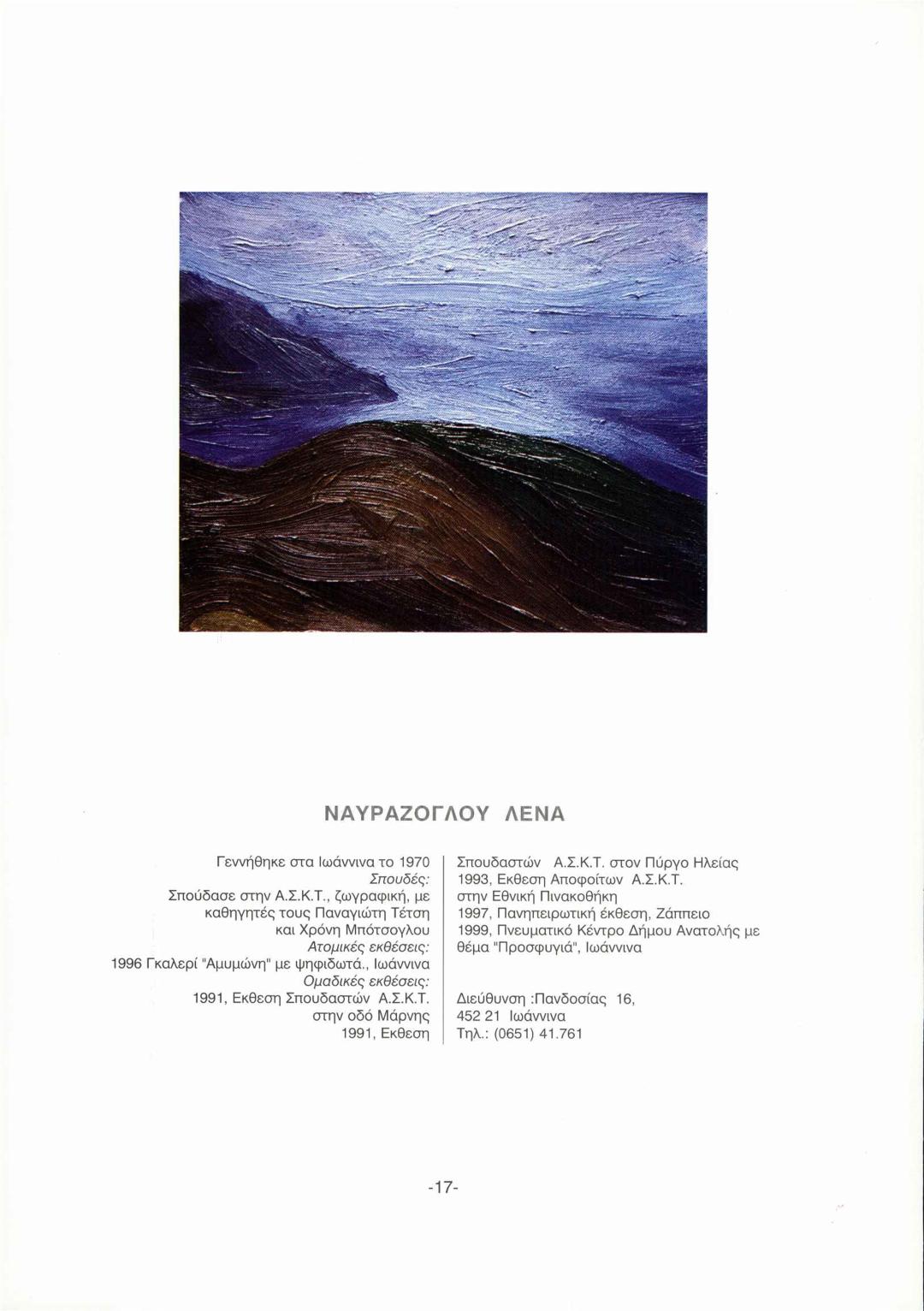 ΝΑΥΡΑΖΟΓΛΟΥ ΛΕΝΑ

Γεννήθηκε στα Ιωάννινα το 1970
Σπουδές:
Σπούδασε στην Α.Σ.Κ.Τ., ζωγραφική, με καθηγητές τους Παναγιώτη Τέτση και Χρόνη Μπότσογλου
Ατομικές εκθέσεις:
1996 Γκαλερί "Αμυμώνη" με ψηφιδωτά., Ιωάννινα
Ομαδικές εκθέσεις:
1991, Εκθεση Σπουδαστών Α.Σ.Κ.Τ. στην οδό Μάρνης
1991, Εκθεση Σπουδαστών Α.Σ.Κ.Τ. στον Πύργο Ηλείας
1993, Εκθεση Αποφοίτων Α.Σ.Κ.Τ. στην Εθνική Πινακοθήκη
1997, Πανηπειρωτική έκθεση, Ζάππειο
1999, Πνευματικό Κέντρο Δήμου Ανατολής με θέμα "Προσφυγιά", Ιωάννινα

Διεύθυνση :Πανδοσίας 16,
452 21 Ιωάννινα
Τηλ.: (0651) 41.761

-17-